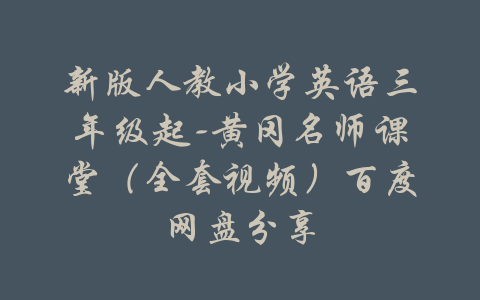 新版人教小学英语三年级起-黄冈名师课堂（全套视频）百度网盘分享